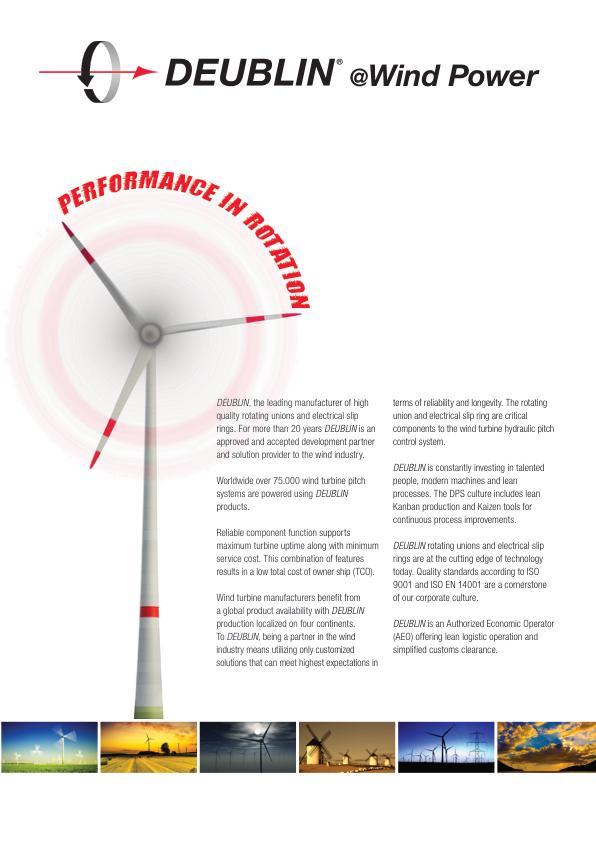 DEUBLIN® @Wind Power

PERFORMANCE IN ROTATION

DEUBLIN, the leading manufacturer of high quality rotating unions and electrical slip rings. For more than 20 years DEUBLIN is an approved and accepted development partner and solution provider to the wind industry.

Worldwide over 75.000 wind turbine pitch systems are powered using DEUBLIN products.

Reliable component function supports maximum turbine uptime along with minimum service cost. This combination of features results in a low total cost of owner ship (TCO).

Wind turbine manufacturers benefit from a global product availability with DEUBLIN production localized on four continents. To DEUBLIN, being a partner in the wind industry means utilizing only customized solutions that can meet highest expectations in terms of reliability and longevity. The rotating union and electrical slip ring are critical components to the wind turbine hydraulic pitch control system.

DEUBLIN is constantly investing in talented people, modern machines and lean processes. The DPS culture includes lean Kanban production and Kaizen tools for continuous process improvements.

DEUBLIN rotating unions and electrical slip rings are at the cutting edge of technology today. Quality standards according to ISO 9001 and ISO EN 14001 are a cornerstone of our corporate culture.

DEUBLIN is an Authorized Economic Operator (AEO) offering lean logistic operation and simplified customs clearance.